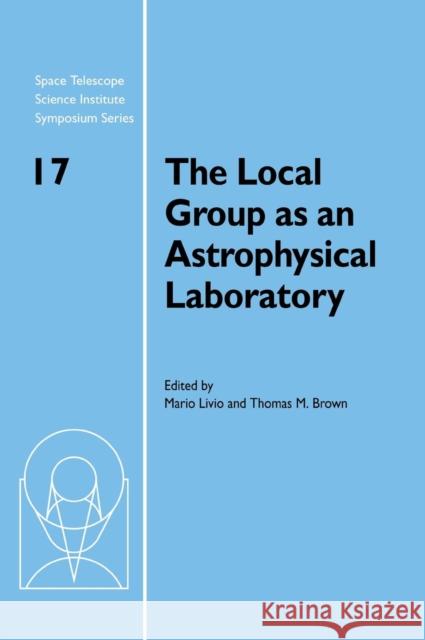 Space Telescope
Science Institute
Symposium Series

17

The Local Group as an Astrophysical Laboratory

Edited by
Mario Livio and Thomas M. Brown